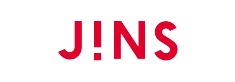 J!NS